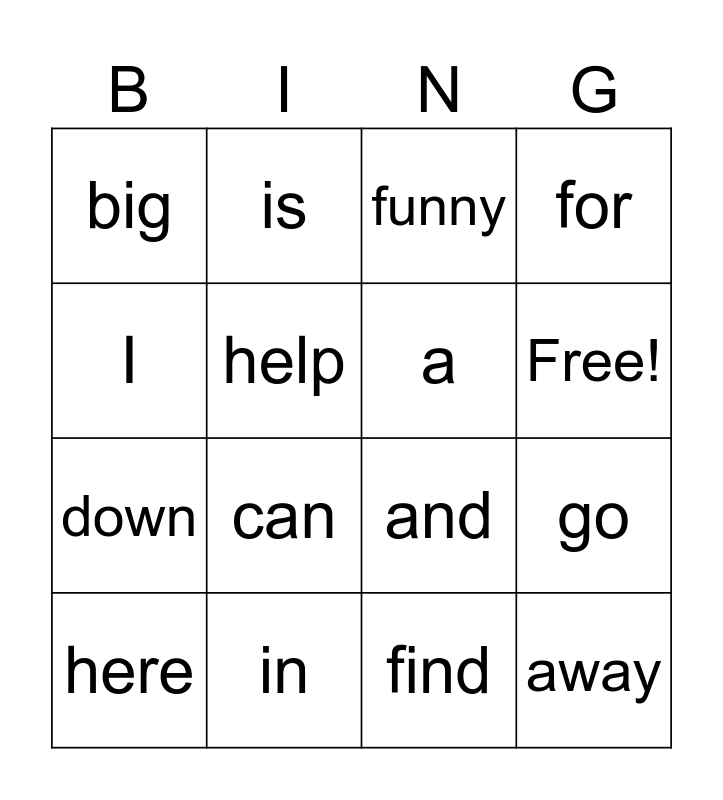 | B | I | N | G |
|---|---|---|---|
| big | is | funny | for |
| I | help | a | Free! |
| down | can | and | go |
| here | in | find | away |